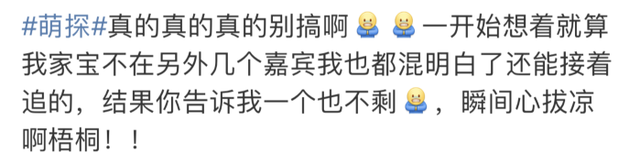 #萌探#真的真的真的别搞啊 一开始想着就算我家宝不在另外几个嘉宾我也都混明白了还能接着追的，结果你告诉我一个也不剩 ，瞬间心拔凉啊梧桐！！